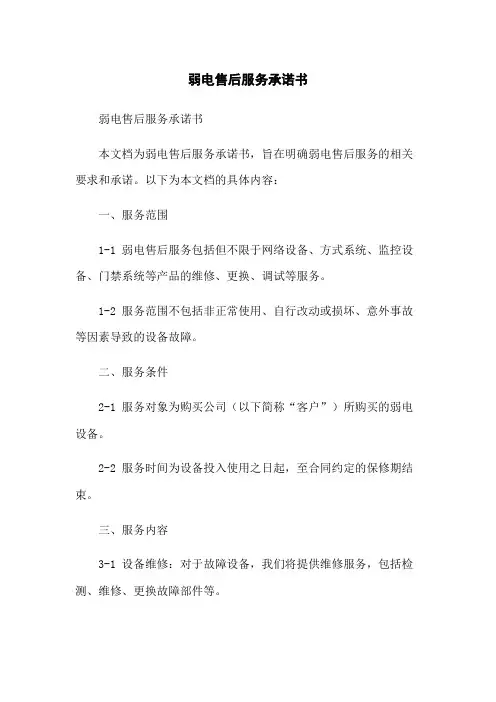 弱电售后服务承诺书

弱电售后服务承诺书

本文档为弱电售后服务承诺书，旨在明确弱电售后服务的相关要求和承诺。以下为本文档的具体内容：

一、服务范围

1-1 弱电售后服务包括但不限于网络设备、方式系统、监控设备、门禁系统等产品的维修、更换、调试等服务。

1-2 服务范围不包括非正常使用、自行改动或损坏、意外事故等因素导致的设备故障。

二、服务条件

2-1 服务对象为购买公司（以下简称“客户”）所购买的弱电设备。

2-2 服务时间为设备投入使用之日起，至合同约定的保修期结束。

三、服务内容

3-1 设备维修：对于故障设备，我们将提供维修服务，包括检测、维修、更换故障部件等。